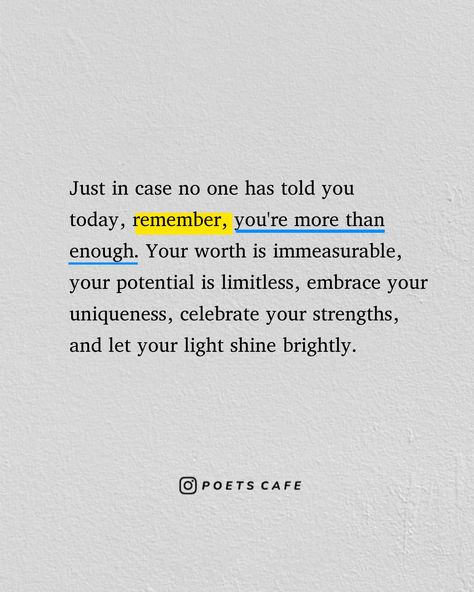 Just in case no one has told you today, remember, you're more than enough. Your worth is immeasurable, your potential is limitless, embrace your uniqueness, celebrate your strengths, and let your light shine brightly.

POETS CAFE